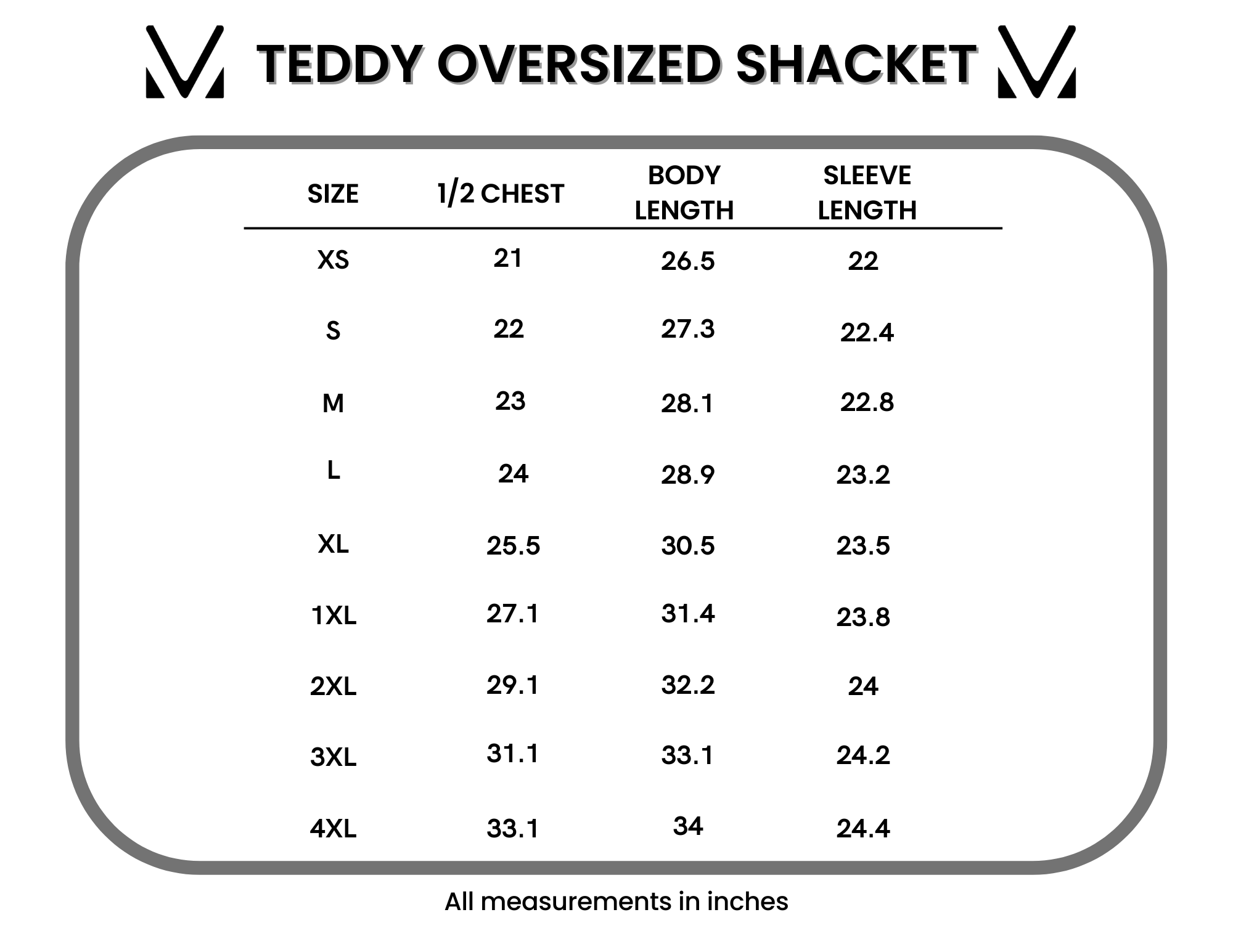 TEDDY OVERSIZED SHACKET

| SIZE | 1/2 CHEST | BODY LENGTH | SLEEVE LENGTH |
|---|---|---|---|
| XS | 21 | 26.5 | 22 |
| S | 22 | 27.3 | 22.4 |
| M | 23 | 28.1 | 22.8 |
| L | 24 | 28.9 | 23.2 |
| XL | 25.5 | 30.5 | 23.5 |
| 1XL | 27.1 | 31.4 | 23.8 |
| 2XL | 29.1 | 32.2 | 24 |
| 3XL | 31.1 | 33.1 | 24.2 |
| 4XL | 33.1 | 34 | 24.4 |

All measurements in inches